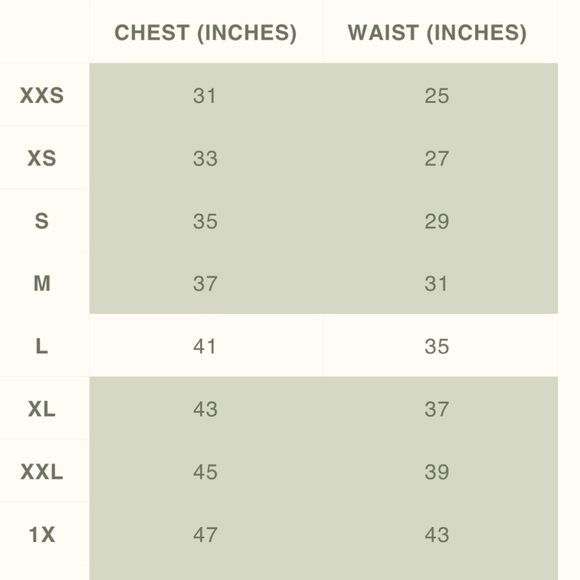 | | CHEST (INCHES) | WAIST (INCHES) |
|---|---|---|
| XXS | 31 | 25 |
| XS | 33 | 27 |
| S | 35 | 29 |
| M | 37 | 31 |
| L | 41 | 35 |
| XL | 43 | 37 |
| XXL | 45 | 39 |
| 1X | 47 | 43 |